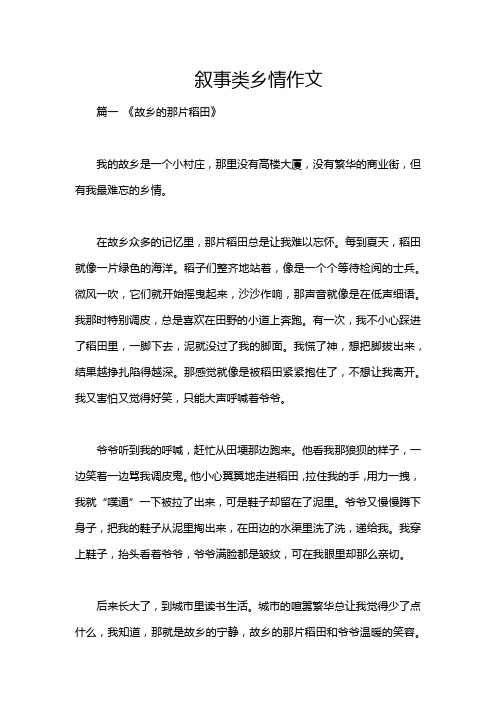 叙事类乡情作文

篇一 《故乡的那片稻田》

我的故乡是一个小村庄，那里没有高楼大厦，没有繁华的商业街，但有我最难忘的乡情。

在故乡众多的记忆里，那片稻田总是让我难以忘怀。每到夏天，稻田就像一片绿色的海洋。稻子们整齐地站着，像是一个个等待检阅的士兵。微风一吹，它们就开始摇曳起来，沙沙作响，那声音就像是在低声细语。我那时特别调皮，总是喜欢在田野的小道上奔跑。有一次，我不小心踩进了稻田里，一脚下去，泥就没过了我的脚面。我慌了神，想把脚拔出来，结果越挣扎陷得越深。那感觉就像是被稻田紧紧抱住了，不想让我离开。我又害怕又觉得好笑，只能大声呼喊着爷爷。

爷爷听到我的呼喊，赶忙从田埂那边跑来。他看我那狼狈的样子，一边笑着一边骂我调皮鬼。他小心翼翼地走进稻田，拉住我的手，用力一拽，我就“噗通”一下被拉了出来，可是鞋子却留在了泥里。爷爷又慢慢蹲下身子，把我的鞋子从泥里掏出来，在田边的水渠里洗了洗，递给我。我穿上鞋子，抬头看着爷爷，爷爷满脸都是皱纹，可在我眼里却那么亲切。

后来长大了，到城市里读书生活。城市的喧嚣繁华总让我觉得少了点什么，我知道，那就是故乡的宁静，故乡的那片稻田和爷爷温暖的笑容。